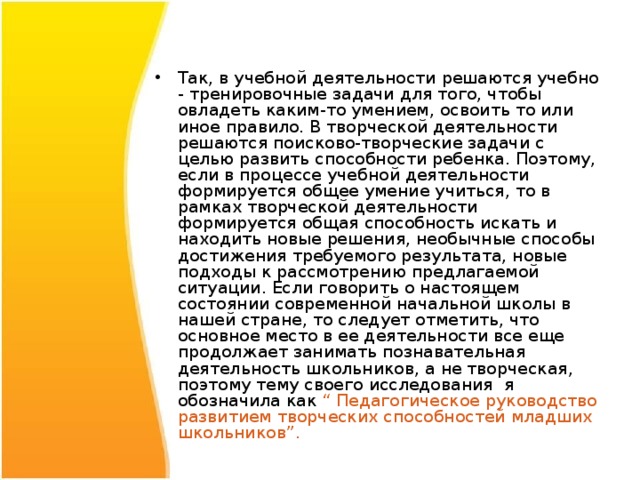 • Так, в учебной деятельности решаются учебно - тренировочные задачи для того, чтобы овладеть каким-то умением, освоить то или иное правило. В творческой деятельности решаются поисково-творческие задачи с целью развить способности ребенка. Поэтому, если в процессе учебной деятельности формируется общее умение учиться, то в рамках творческой деятельности формируется общая способность искать и находить новые решения, необычные способы достижения требуемого результата, новые подходы к рассмотрению предлагаемой ситуации. Если говорить о настоящем состоянии современной начальной школы в нашей стране, то следует отметить, что основное место в ее деятельности все еще продолжает занимать познавательная деятельность школьников, а не творческая, поэтому тему своего исследования я обозначила как “ Педагогическое руководство развитием творческих способностей младших школьников”.